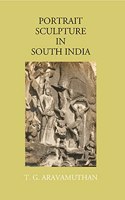 PORTRAIT SCULPTURE IN SOUTH INDIA

T. G. ARAVAMUTHAN